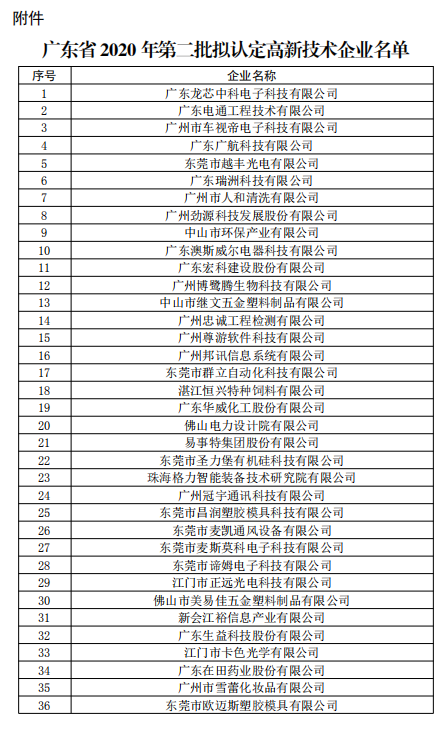 附件

广东省 2020 年第二批拟认定高新技术企业名单

| 序号 | 企业名称 |
|---|---|
| 1 | 广东龙芯中科电子科技有限公司 |
| 2 | 广东电通工程技术有限公司 |
| 3 | 广州市车视帝电子科技有限公司 |
| 4 | 广东广航科技有限公司 |
| 5 | 东莞市越丰光电有限公司 |
| 6 | 广东瑞洲科技有限公司 |
| 7 | 广州市人和清洗有限公司 |
| 8 | 广州劲源科技发展股份有限公司 |
| 9 | 中山市环保产业有限公司 |
| 10 | 广东澳斯威尔电器科技有限公司 |
| 11 | 广东宏科建设股份有限公司 |
| 12 | 广州博鹭腾生物科技有限公司 |
| 13 | 中山市继文五金塑料制品有限公司 |
| 14 | 广州忠诚工程检测有限公司 |
| 15 | 广州尊游软件科技有限公司 |
| 16 | 广州邦讯信息系统有限公司 |
| 17 | 东莞市群立自动化科技有限公司 |
| 18 | 湛江恒兴特种饲料有限公司 |
| 19 | 广东华威化工股份有限公司 |
| 20 | 佛山电力设计院有限公司 |
| 21 | 易事特集团股份有限公司 |
| 22 | 东莞市圣力堡有机硅科技有限公司 |
| 23 | 珠海格力智能装备技术研究院有限公司 |
| 24 | 广州冠宇通讯科技有限公司 |
| 25 | 东莞市昌润塑胶模具科技有限公司 |
| 26 | 东莞市麦凯通风设备有限公司 |
| 27 | 东莞市麦斯莫科电子科技有限公司 |
| 28 | 东莞市谛姆电子科技有限公司 |
| 29 | 江门市正远光电科技有限公司 |
| 30 | 佛山市美易佳五金塑料制品有限公司 |
| 31 | 新会江裕信息产业有限公司 |
| 32 | 广东生益科技股份有限公司 |
| 33 | 江门市卡色光学有限公司 |
| 34 | 广东在田药业股份有限公司 |
| 35 | 广州市雪蕾化妆品有限公司 |
| 36 | 东莞市欧迈斯塑胶模具有限公司 |